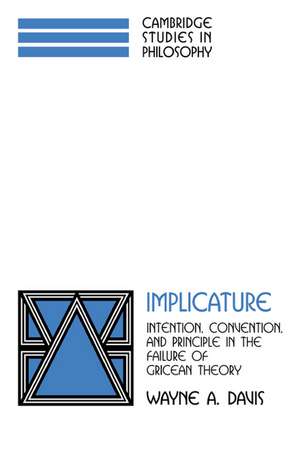 CAMBRIDGE STUDIES IN PHILOSOPHY

IMPLICATURE

INTENTION, CONVENTION, AND PRINCIPLE IN THE FAILURE OF GRICEAN THEORY

WAYNE A. DAVIS